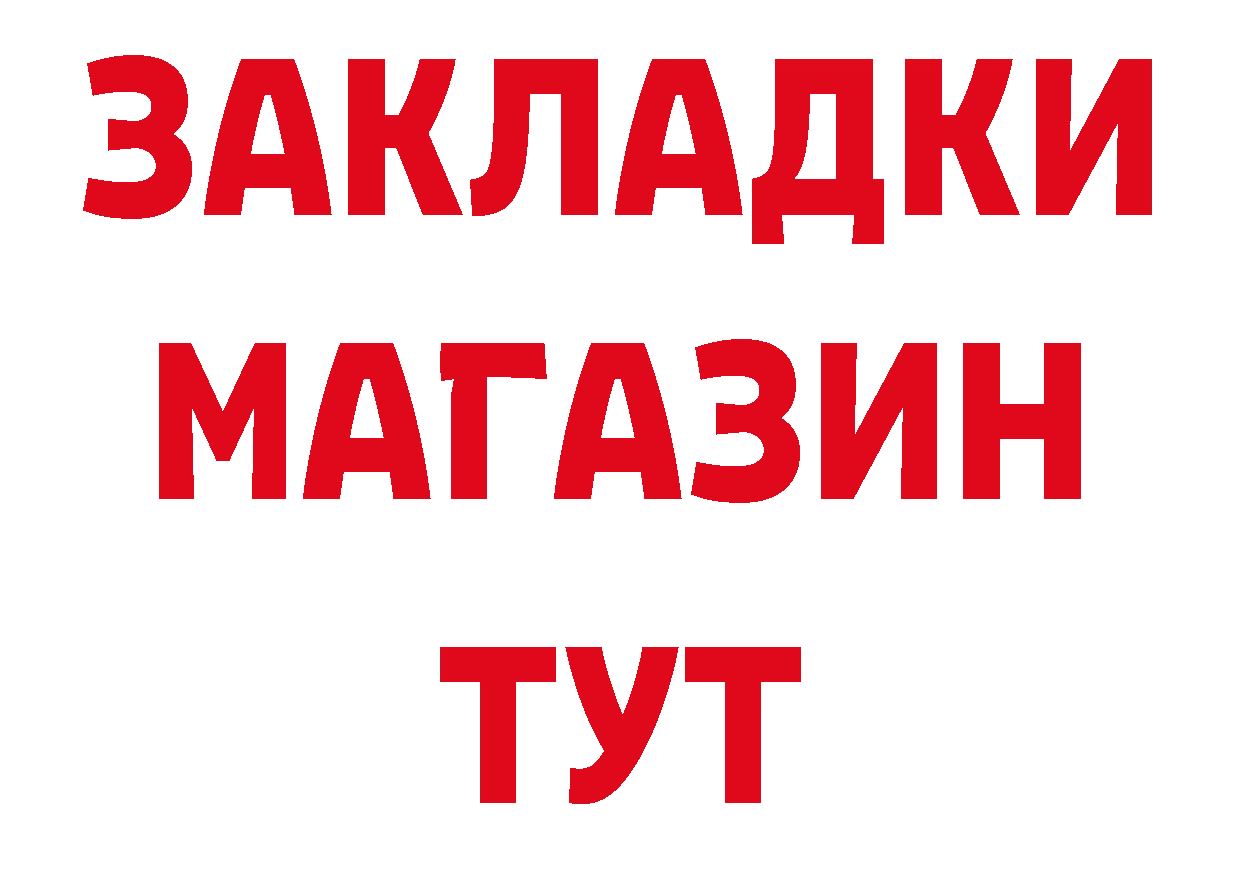 ЗАКЛАДКИ
МАГАЗИН
ТУТ